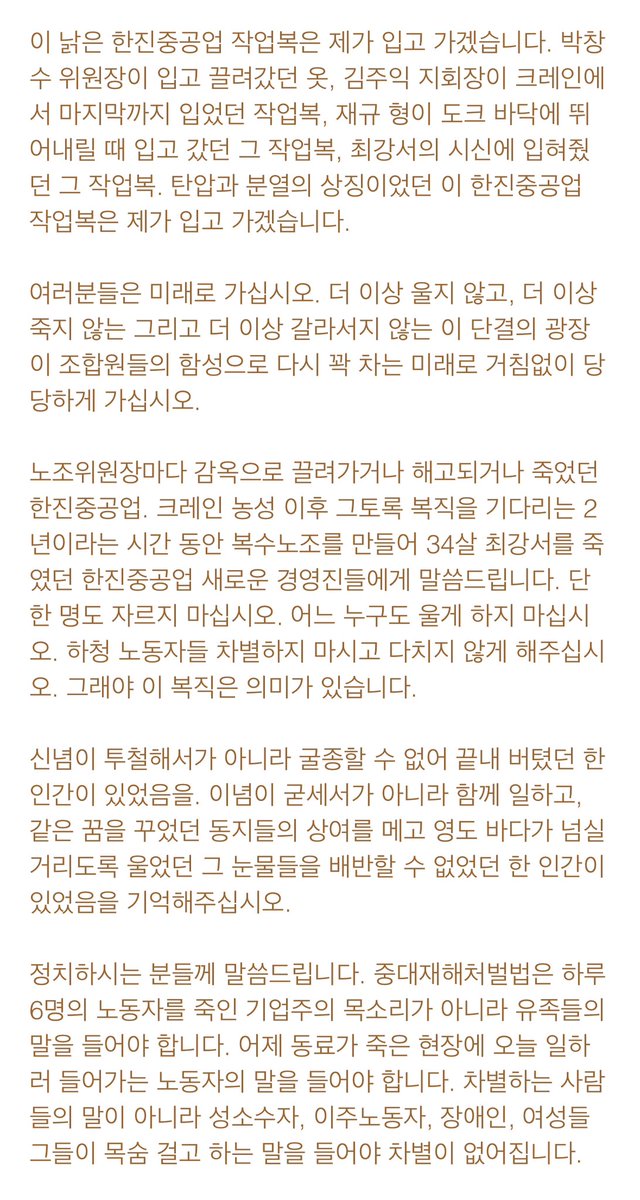 이 낡은 한진중공업 작업복은 제가 입고 가겠습니다. 박창수 위원장이 입고 끌려갔던 옷, 김주익 지회장이 크레인에서 마지막까지 입었던 작업복, 재규 형이 도크 바닥에 뛰어내릴 때 입고 갔던 그 작업복, 최강서의 시신에 입혀줬던 그 작업복. 탄압과 분열의 상징이었던 이 한진중공업 작업복은 제가 입고 가겠습니다.

여러분들은 미래로 가십시오. 더 이상 울지 않고, 더 이상 죽지 않는 그리고 더 이상 갈라서지 않는 이 단결의 광장이 조합원들의 함성으로 다시 꽉 차는 미래로 거침없이 당당하게 가십시오.

노조위원장마다 감옥으로 끌려가거나 해고되거나 죽었던 한진중공업. 크레인 농성 이후 그토록 복직을 기다리는 2년이라는 시간 동안 복수노조를 만들어 34살 최강서를 죽였던 한진중공업 새로운 경영진들에게 말씀드립니다. 단 한 명도 자르지 마십시오. 어느 누구도 울게 하지 마십시오. 하청 노동자들 차별하지 마시고 다치지 않게 해주십시오. 그래야 이 복직은 의미가 있습니다.

신념이 투철해서가 아니라 굴종할 수 없어 끝내 버텼던 한 인간이 있었음을. 이념이 굳세서가 아니라 함께 일하고, 같은 꿈을 꾸었던 동지들의 상여를 메고 영도 바다가 넘실거리도록 울었던 그 눈물들을 배반할 수 없었던 한 인간이 있었음을 기억해주십시오.

정치하시는 분들께 말씀드립니다. 중대재해처벌법은 하루 6명의 노동자를 죽인 기업주의 목소리가 아니라 유족들의 말을 들어야 합니다. 어제 동료가 죽은 현장에 오늘 일하러 들어가는 노동자의 말을 들어야 합니다. 차별하는 사람들의 말이 아니라 성소수자, 이주노동자, 장애인, 여성들 그들이 목숨 걸고 하는 말을 들어야 차별이 없어집니다.